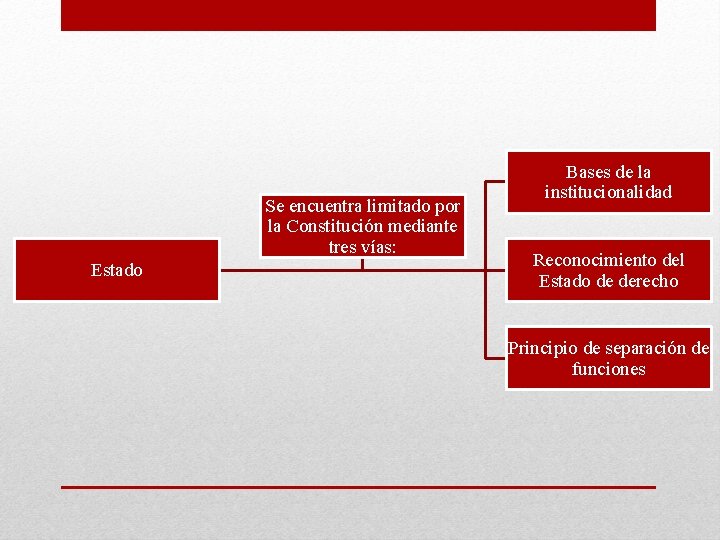 Estado

Se encuentra limitado por la Constitución mediante tres vías:

Bases de la institucionalidad

Reconocimiento del Estado de derecho

Principio de separación de funciones